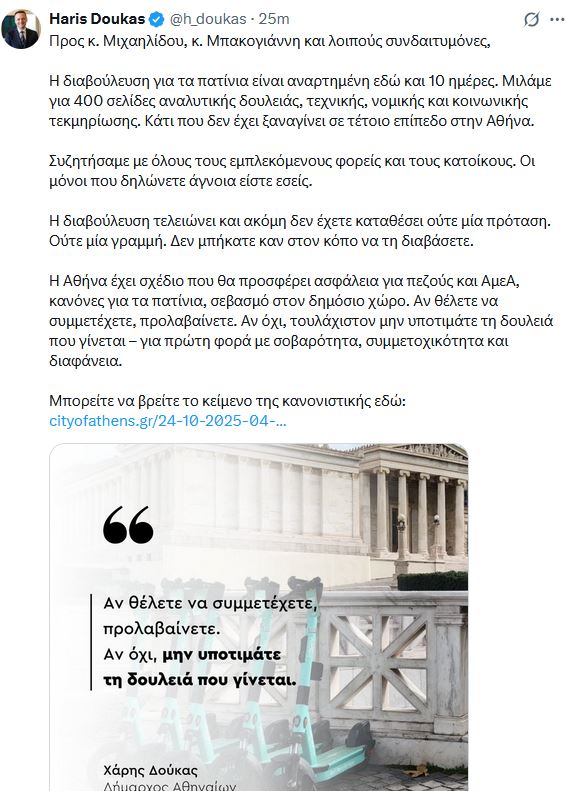 Haris Doukas @h_doukas · 25m

Προς κ. Μιχαηλίδου, κ. Μπακογιάννη και λοιπούς συνδαιτυμόνες,

Η διαβούλευση για τα πατίνια είναι αναρτημένη εδώ και 10 ημέρες. Μιλάμε για 400 σελίδες αναλυτικής δουλειάς, τεχνικής, νομικής και κοινωνικής τεκμηρίωσης. Κάτι που δεν έχει ξαναγίνει σε τέτοιο επίπεδο στην Αθήνα.

Συζητήσαμε με όλους τους εμπλεκόμενους φορείς και τους κατοίκους. Οι μόνοι που δηλώνετε άγνοια είστε εσείς.

Η διαβούλευση τελειώνει και ακόμη δεν έχετε καταθέσει ούτε μία πρόταση. Ούτε μία γραμμή. Δεν μπήκατε καν στον κόπο να τη διαβάσετε.

Η Αθήνα έχει σχέδιο που θα προσφέρει ασφάλεια για πεζούς και ΑμεΑ, κανόνες για τα πατίνια, σεβασμό στον δημόσιο χώρο. Αν θέλετε να συμμετέχετε, προλαβαίνετε. Αν όχι, τουλάχιστον μην υποτιμάτε τη δουλειά που γίνεται – για πρώτη φορά με σοβαρότητα, συμμετοχικότητα και διαφάνεια.

Μπορείτε να βρείτε το κείμενο της κανονιστικής εδώ: cityofathens.gr/24-10-2025-04-...

Αν θέλετε να συμμετέχετε, προλαβαίνετε. Αν όχι, μην υποτιμάτε τη δουλειά που γίνεται.

Χάρης Δούκας
Δήμαρχος Αθηναίων